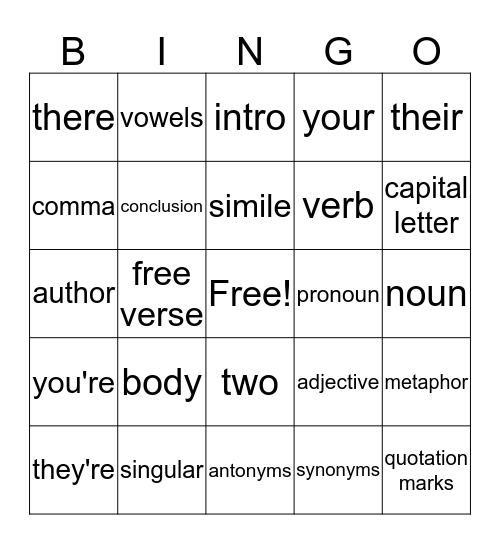 | B | I | N | G | O |
|---|---|---|---|---|
| there | vowels | intro | your | their |
| comma | conclusion | simile | verb | capital letter |
| author | free verse | Free! | pronoun | noun |
| you're | body | two | adjective | metaphor |
| they're | singular | antonyms | synonyms | quotation marks |